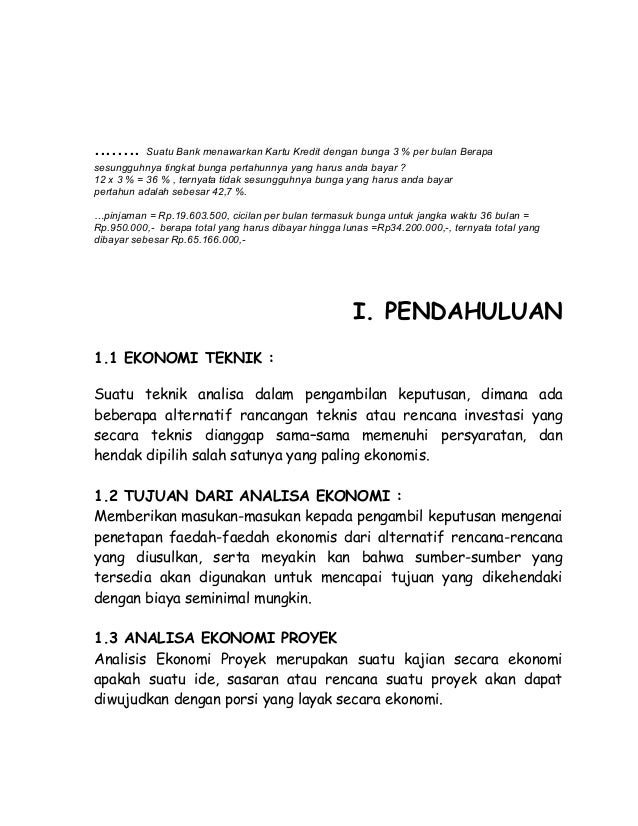 ........ Suatu Bank menawarkan Kartu Kredit dengan bunga 3 % per bulan Berapa sesungguhnya tingkat bunga pertahunnya yang harus anda bayar ?
12 x 3 % = 36 % , ternyata tidak sesungguhnya bunga yang harus anda bayar pertahun adalah sebesar 42,7 %.

...pinjaman = Rp.19.603.500, cicilan per bulan termasuk bunga untuk jangka waktu 36 bulan = Rp.950.000,- berapa total yang harus dibayar hingga lunas =Rp34.200.000,-, ternyata total yang dibayar sebesar Rp.65.166.000,-

I. PENDAHULUAN

1.1 EKONOMI TEKNIK :

Suatu teknik analisa dalam pengambilan keputusan, dimana ada beberapa alternatif rancangan teknis atau rencana investasi yang secara teknis dianggap sama–sama memenuhi persyaratan, dan hendak dipilih salah satunya yang paling ekonomis.

1.2 TUJUAN DARI ANALISA EKONOMI :
Memberikan masukan-masukan kepada pengambil keputusan mengenai penetapan faedah-faedah ekonomis dari alternatif rencana-rencana yang diusulkan, serta meyakin kan bahwa sumber-sumber yang tersedia akan digunakan untuk mencapai tujuan yang dikehendaki dengan biaya seminimal mungkin.

1.3 ANALISA EKONOMI PROYEK
Analisis Ekonomi Proyek merupakan suatu kajian secara ekonomi apakah suatu ide, sasaran atau rencana suatu proyek akan dapat diwujudkan dengan porsi yang layak secara ekonomi.